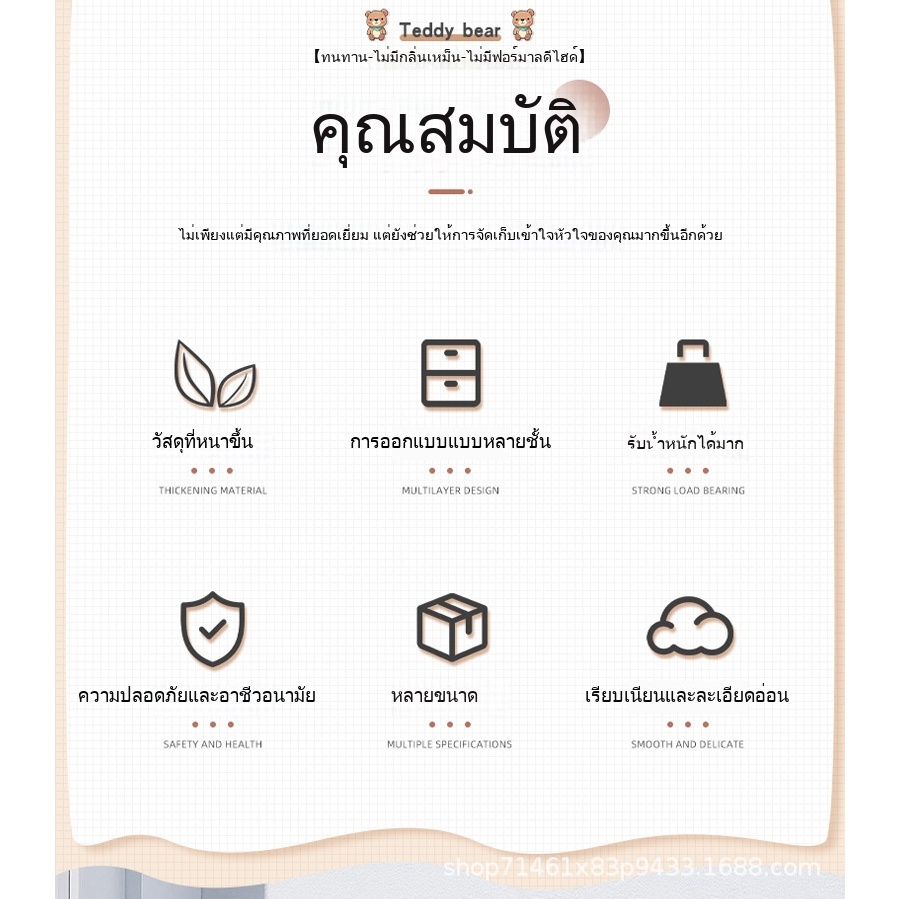 Teddy bear
【ทนทาน-ไม่มีกลิ่นเหม็น-ไม่มีฟอร์มาลดีไฮด์】

คุณสมบัติ

ไม่เพียงแต่มีคุณภาพที่ยอดเยี่ยม แต่ยังช่วยให้การจัดเก็บเข้าใจหัวใจของคุณมากขึ้นอีกด้วย

วัสดุที่หนาขึ้น
THICKENING MATERIAL

การออกแบบแบบหลายชั้น
MULTILAYER DESIGN

รับน้ำหนักได้มาก
STRONG LOAD BEARING

ความปลอดภัยและอาชีวอนามัย
SAFETY AND HEALTH

หลายขนาด
MULTIPLE SPECIFICATIONS

เรียบเนียนและละเอียดอ่อน
SMOOTH AND DELICATE

shop71461x83p9433.1688.com